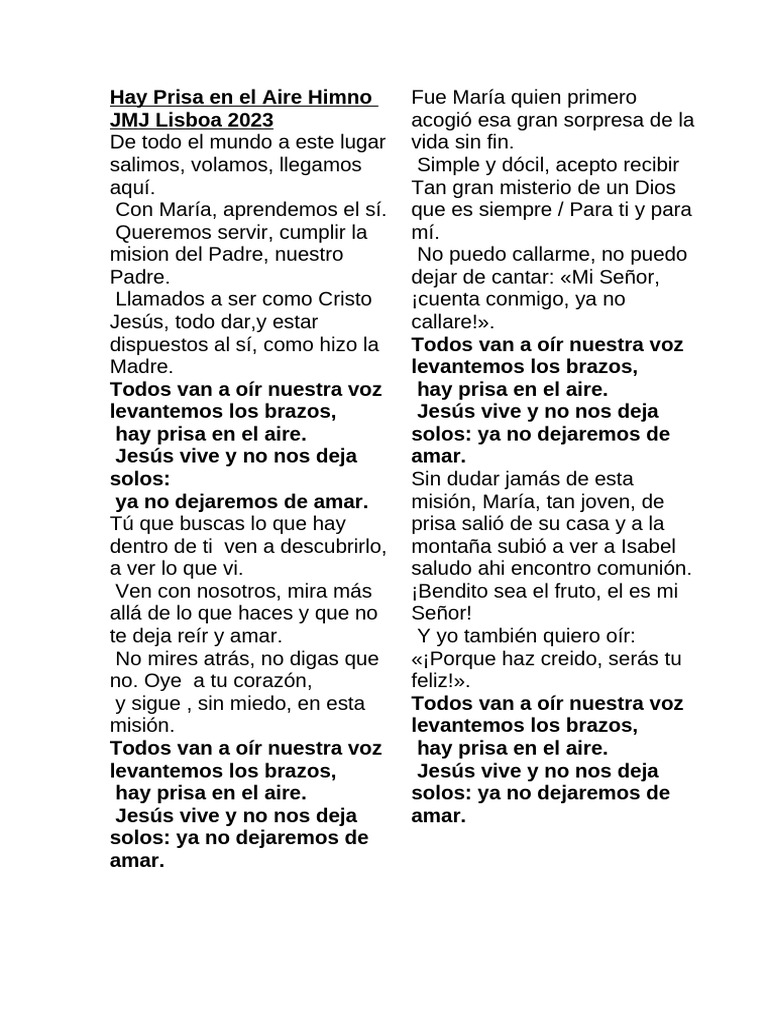 Hay Prisa en el Aire Himno JMJ Lisboa 2023
De todo el mundo a este lugar salimos, volamos, llegamos aquí.
Con María, aprendemos el sí.
Queremos servir, cumplir la mision del Padre, nuestro Padre.
Llamados a ser como Cristo Jesús, todo dar,y estar dispuestos al sí, como hizo la Madre.
Todos van a oír nuestra voz levantemos los brazos,
hay prisa en el aire.
Jesús vive y no nos deja solos:
ya no dejaremos de amar.
Tú que buscas lo que hay dentro de ti ven a descubrirlo, a ver lo que vi.
Ven con nosotros, mira más allá de lo que haces y que no te deja reír y amar.
No mires atrás, no digas que no. Oye a tu corazón,
y sigue , sin miedo, en esta misión.
Todos van a oír nuestra voz levantemos los brazos,
hay prisa en el aire.
Jesús vive y no nos deja solos: ya no dejaremos de amar.

Fue María quien primero acogió esa gran sorpresa de la vida sin fin.
Simple y dócil, acepto recibir Tan gran misterio de un Dios que es siempre / Para ti y para mí.
No puedo callarme, no puedo dejar de cantar: «Mi Señor, ¡cuenta conmigo, ya no callare!».
Todos van a oír nuestra voz levantemos los brazos,
hay prisa en el aire.
Jesús vive y no nos deja solos: ya no dejaremos de amar.
Sin dudar jamás de esta misión, María, tan joven, de prisa salió de su casa y a la montaña subió a ver a Isabel saludo ahi encontro comunión. ¡Bendito sea el fruto, el es mi Señor!
Y yo también quiero oír: «¡Porque haz creido, serás tu feliz!».
Todos van a oír nuestra voz levantemos los brazos,
hay prisa en el aire.
Jesús vive y no nos deja solos: ya no dejaremos de amar.